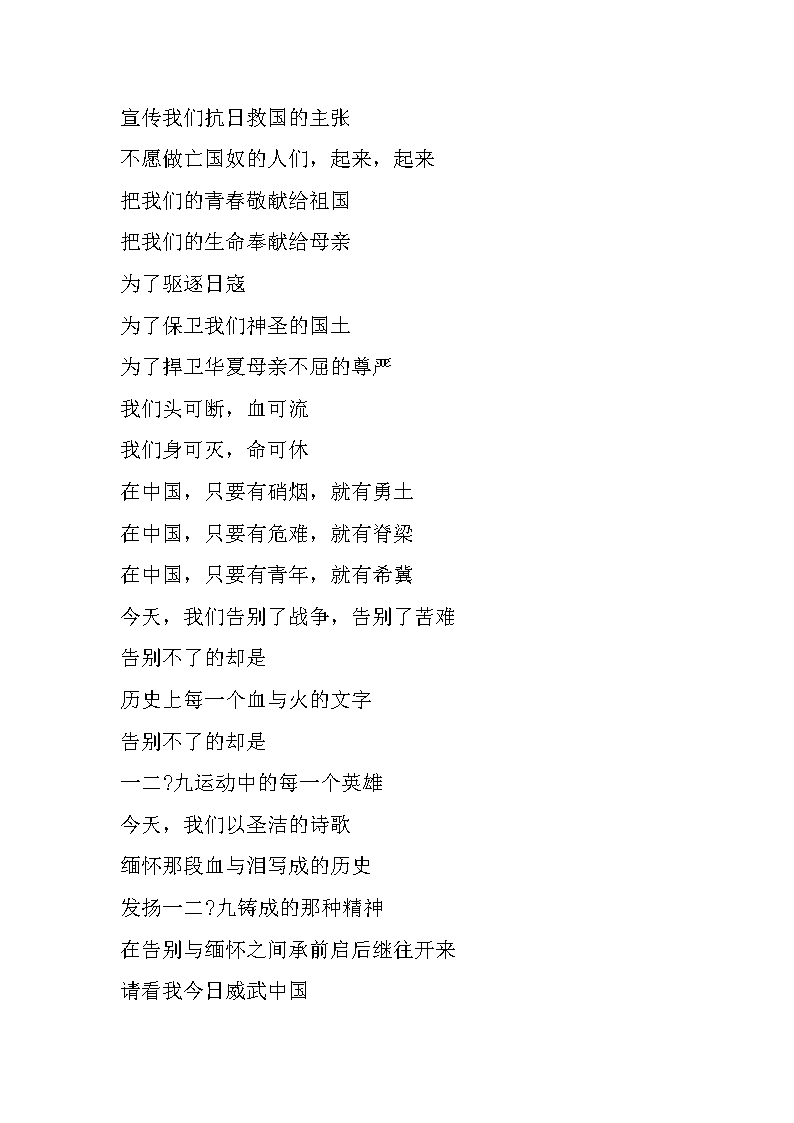 宣传我们抗日救国的主张
不愿做亡国奴的人们，起来，起来
把我们的青春敬献给祖国
把我们的生命奉献给母亲
为了驱逐日寇
为了保卫我们神圣的国土
为了捍卫华夏母亲不屈的尊严
我们头可断，血可流
我们身可灭，命可休
在中国，只要有硝烟，就有勇士
在中国，只要有危难，就有脊梁
在中国，只要有青年，就有希冀
今天，我们告别了战争，告别了苦难
告别不了的却是
历史上每一个血与火的文字
告别不了的却是
一二?九运动中的每一个英雄
今天，我们以圣洁的诗歌
缅怀那段血与泪写成的历史
发扬一二?九铸成的那种精神
在告别与缅怀之间承前启后继往开来
请看我今日威武中国